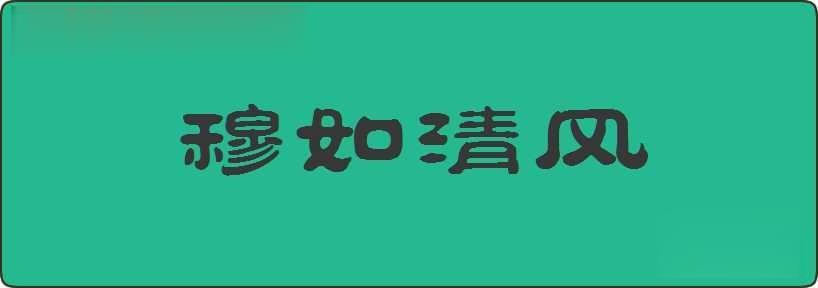 穆如清风